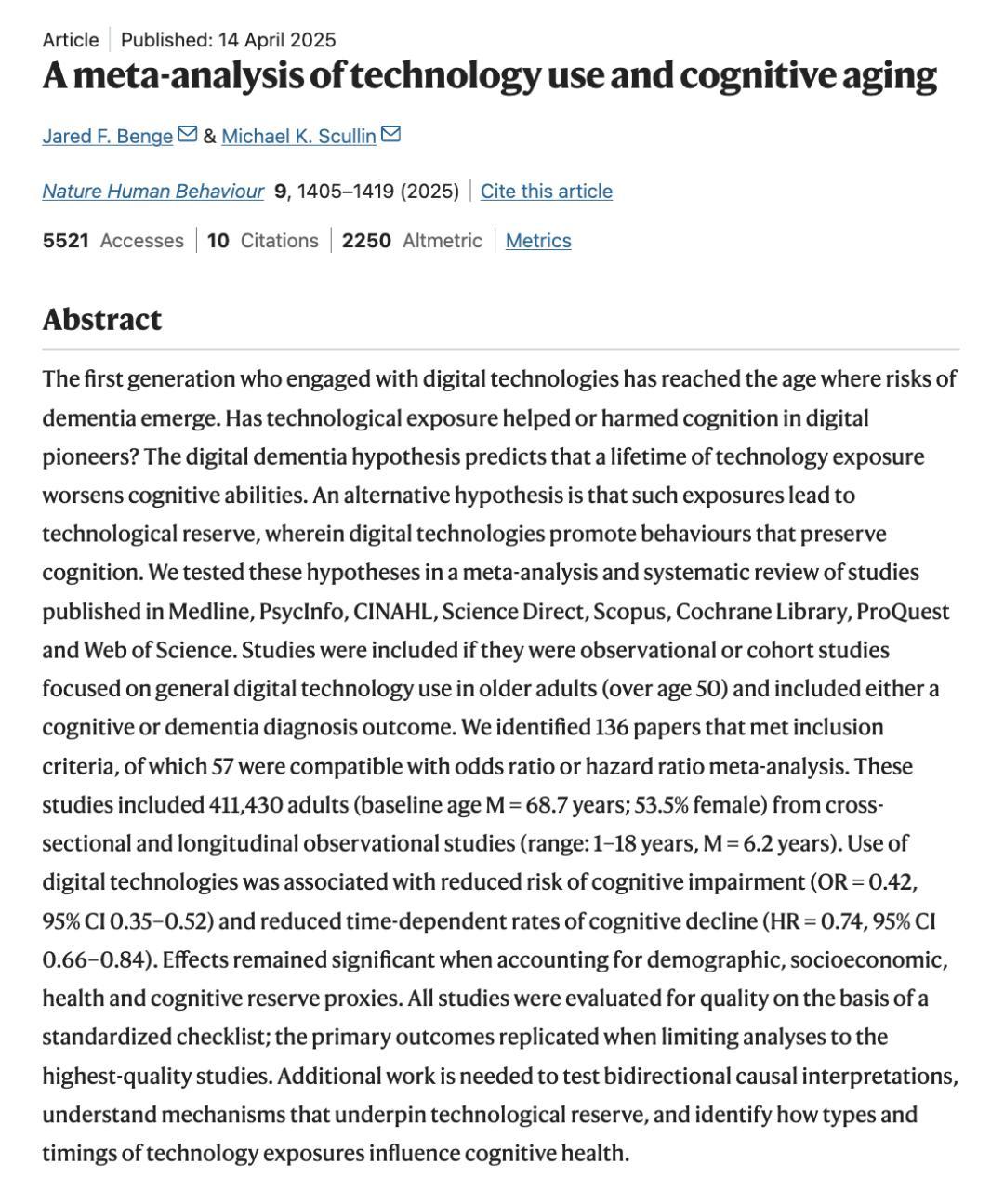 Article | Published: 14 April 2025

A meta-analysis of technology use and cognitive aging

Jared F. Benge & Michael K. Scullin

Nature Human Behaviour 9, 1405–1419 (2025) | Cite this article

5521 Accesses | 10 Citations | 2250 Altmetric | Metrics

Abstract

The first generation who engaged with digital technologies has reached the age where risks of dementia emerge. Has technological exposure helped or harmed cognition in digital pioneers? The digital dementia hypothesis predicts that a lifetime of technology exposure worsens cognitive abilities. An alternative hypothesis is that such exposures lead to technological reserve, wherein digital technologies promote behaviours that preserve cognition. We tested these hypotheses in a meta-analysis and systematic review of studies published in Medline, PsycInfo, CINAHL, Science Direct, Scopus, Cochrane Library, ProQuest and Web of Science. Studies were included if they were observational or cohort studies focused on general digital technology use in older adults (over age 50) and included either a cognitive or dementia diagnosis outcome. We identified 136 papers that met inclusion criteria, of which 57 were compatible with odds ratio or hazard ratio meta-analysis. These studies included 411,430 adults (baseline age M = 68.7 years; 53.5% female) from cross-sectional and longitudinal observational studies (range: 1–18 years, M = 6.2 years). Use of digital technologies was associated with reduced risk of cognitive impairment (OR = 0.42, 95% CI 0.35–0.52) and reduced time-dependent rates of cognitive decline (HR = 0.74, 95% CI 0.66–0.84). Effects remained significant when accounting for demographic, socioeconomic, health and cognitive reserve proxies. All studies were evaluated for quality on the basis of a standardized checklist; the primary outcomes replicated when limiting analyses to the highest-quality studies. Additional work is needed to test bidirectional causal interpretations, understand mechanisms that underpin technological reserve, and identify how types and timings of technology exposures influence cognitive health.